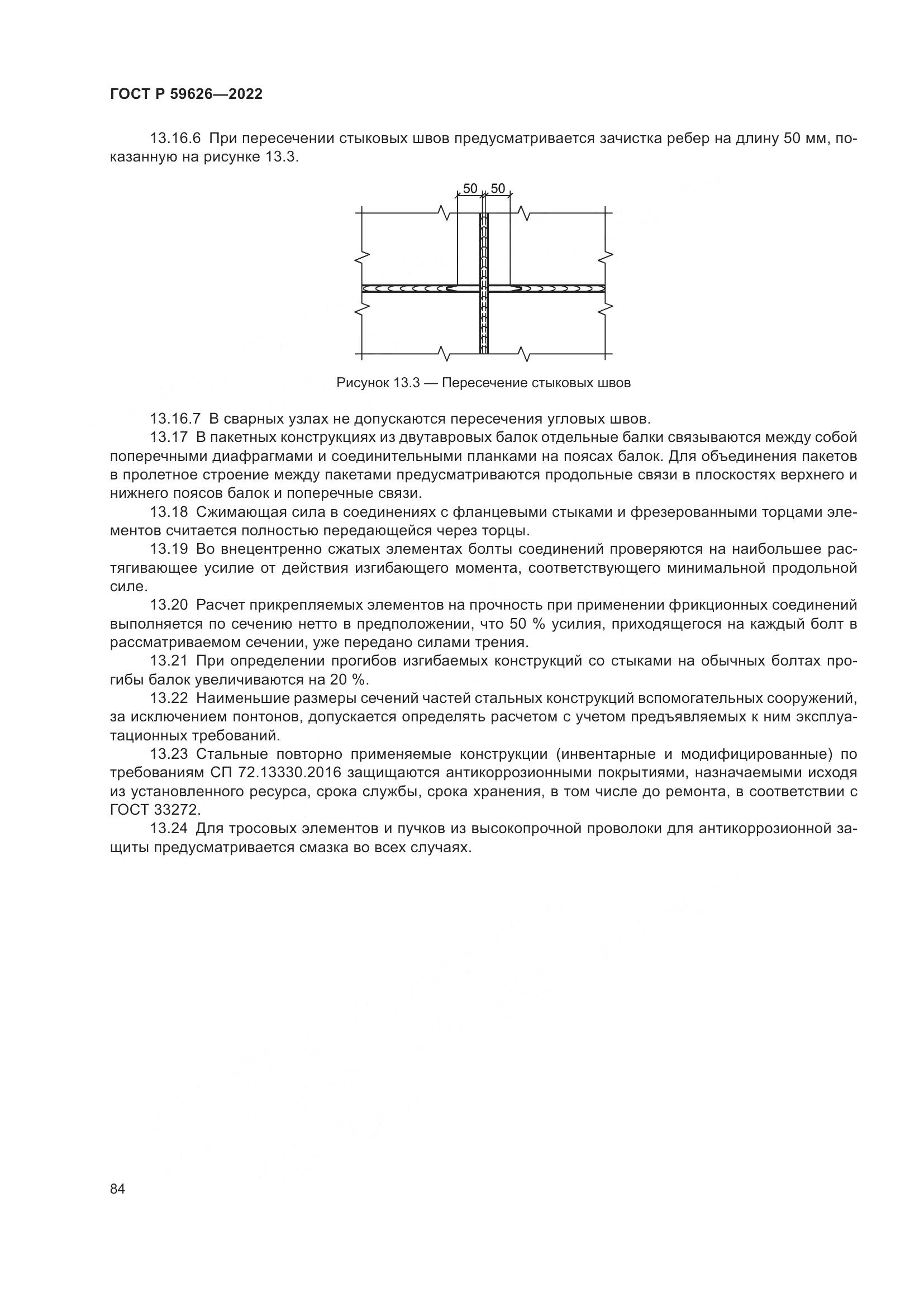 ГОСТ Р 59626—2022

13.16.6 При пересечении стыковых швов предусматривается зачистка ребер на длину 50 мм, показанную на рисунке 13.3.

50 50

Рисунок 13.3 — Пересечение стыковых швов

13.16.7 В сварных узлах не допускаются пересечения угловых швов.

13.17 В пакетных конструкциях из двутавровых балок отдельные балки связываются между собой поперечными диафрагмами и соединительными планками на поясах балок. Для объединения пакетов в пролетное строение между пакетами предусматриваются продольные связи в плоскостях верхнего и нижнего поясов балок и поперечные связи.

13.18 Сжимающая сила в соединениях с фланцевыми стыками и фрезерованными торцами элементов считается полностью передающейся через торцы.

13.19 Во внецентренно сжатых элементах болты соединений проверяются на наибольшее растягивающее усилие от действия изгибающего момента, соответствующего минимальной продольной силе.

13.20 Расчет прикрепляемых элементов на прочность при применении фрикционных соединений выполняется по сечению нетто в предположении, что 50 % усилия, приходящегося на каждый болт в рассматриваемом сечении, уже передано силами трения.

13.21 При определении прогибов изгибаемых конструкций со стыками на обычных болтах прогибы балок увеличиваются на 20 %.

13.22 Наименьшие размеры сечений частей стальных конструкций вспомогательных сооружений, за исключением понтонов, допускается определять расчетом с учетом предъявляемых к ним эксплуатационных требований.

13.23 Стальные повторно применяемые конструкции (инвентарные и модифицированные) по требованиям СП 72.13330.2016 защищаются антикоррозионными покрытиями, назначаемыми исходя из установленного ресурса, срока службы, срока хранения, в том числе до ремонта, в соответствии с ГОСТ 33272.

13.24 Для тросовых элементов и пучков из высокопрочной проволоки для антикоррозионной защиты предусматривается смазка во всех случаях.

84